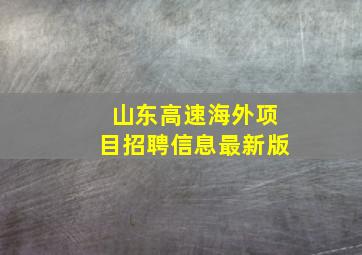 山东高速海外项目招聘信息最新版